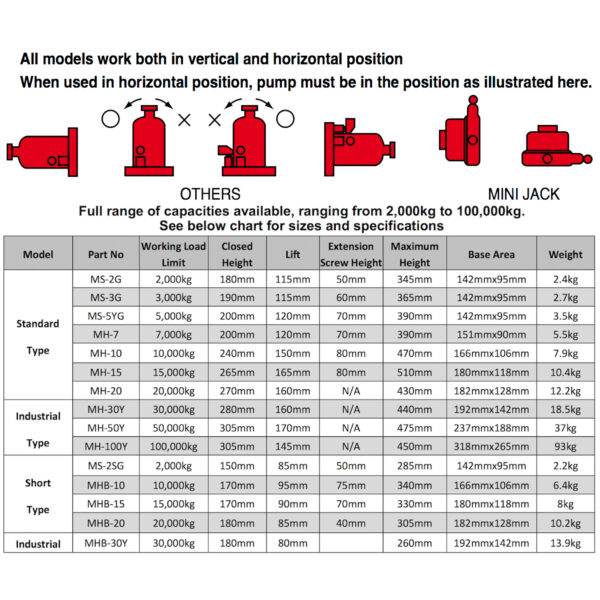 All models work both in vertical and horizontal position
When used in horizontal position, pump must be in the position as illustrated here.

OTHERS

MINI JACK

Full range of capacities available, ranging from 2,000kg to 100,000kg.
See below chart for sizes and specifications

| Model | Part No | Working Load Limit | Closed Height | Lift | Extension Screw Height | Maximum Height | Base Area | Weight |
|---|---|---|---|---|---|---|---|---|
| Standard Type | MS-2G | 2,000kg | 180mm | 115mm | 50mm | 345mm | 142mmx95mm | 2.4kg |
| | MS-3G | 3,000kg | 190mm | 115mm | 60mm | 365mm | 142mmx95mm | 2.7kg |
| | MS-5YG | 5,000kg | 200mm | 120mm | 70mm | 390mm | 142mmx95mm | 3.5kg |
| | MH-7 | 7,000kg | 200mm | 120mm | 70mm | 390mm | 151mmx90mm | 5.5kg |
| | MH-10 | 10,000kg | 240mm | 150mm | 80mm | 470mm | 166mmx106mm | 7.9kg |
| | MH-15 | 15,000kg | 265mm | 165mm | 80mm | 510mm | 180mmx118mm | 10.4kg |
| | MH-20 | 20,000kg | 270mm | 160mm | N/A | 430mm | 182mmx128mm | 12.2kg |
| Industrial Type | MH-30Y | 30,000kg | 280mm | 160mm | N/A | 440mm | 192mmx142mm | 18.5kg |
| | MH-50Y | 50,000kg | 305mm | 170mm | N/A | 475mm | 237mmx188mm | 37kg |
| | MH-100Y | 100,000kg | 305mm | 145mm | N/A | 450mm | 318mmx265mm | 93kg |
| Short Type | MS-2SG | 2,000kg | 150mm | 85mm | 50mm | 285mm | 142mmx95mm | 2.2kg |
| | MHB-10 | 10,000kg | 170mm | 95mm | 75mm | 340mm | 166mmx106mm | 6.4kg |
| | MHB-15 | 15,000kg | 170mm | 90mm | 70mm | 330mm | 180mmx118mm | 8kg |
| | MHB-20 | 20,000kg | 180mm | 85mm | 40mm | 305mm | 182mmx128mm | 10.2kg |
| Industrial | MHB-30Y | 30,000kg | 180mm | 80mm | | 260mm | 192mmx142mm | 13.9kg |